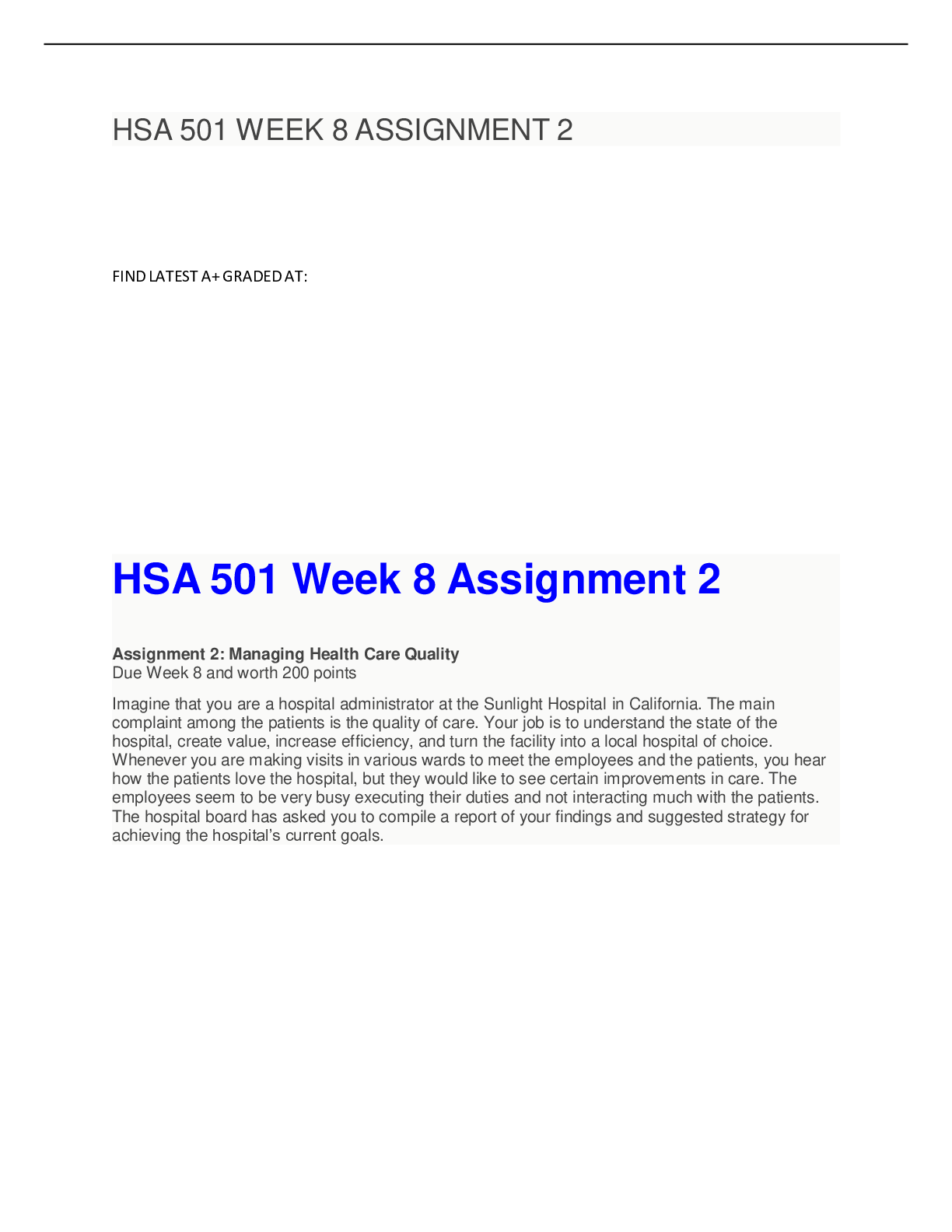 HSA 501 WEEK 8 ASSIGNMENT 2

FIND LATEST A+ GRADED AT:

HSA 501 Week 8 Assignment 2

Assignment 2: Managing Health Care Quality
Due Week 8 and worth 200 points

Imagine that you are a hospital administrator at the Sunlight Hospital in California. The main complaint among the patients is the quality of care. Your job is to understand the state of the hospital, create value, increase efficiency, and turn the facility into a local hospital of choice. Whenever you are making visits in various wards to meet the employees and the patients, you hear how the patients love the hospital, but they would like to see certain improvements in care. The employees seem to be very busy executing their duties and not interacting much with the patients. The hospital board has asked you to compile a report of your findings and suggested strategy for achieving the hospital's current goals.